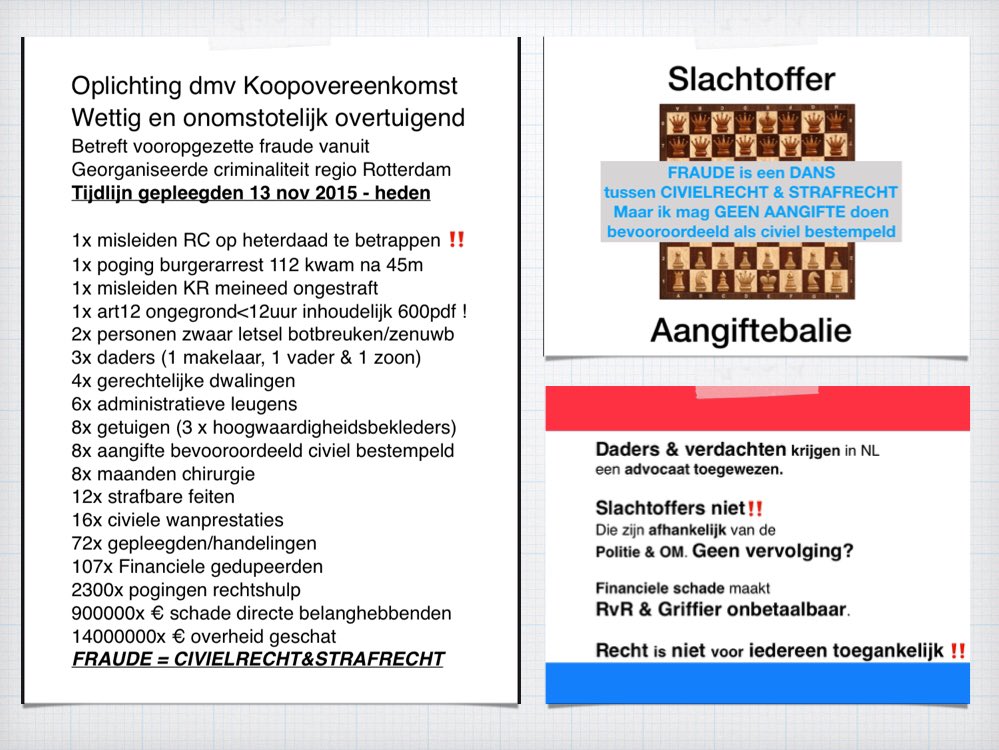 Oplichting dmv Koopovereenkomst
Wettig en onomstotelijk overtuigend
Betreft vooropgezette fraude vanuit Georganiseerde criminaliteit regio Rotterdam
Tijdlijn gepleegden 13 nov 2015 - heden

1x misleiden RC op heterdaad te betrappen ‼
1x poging burgerarrest 112 kwam na 45m
1x misleiden KR meineed ongestraft
1x art12 ongegrond<12uur inhoudelijk 600pdf !
2x personen zwaar letsel botbreuken/zenuwb
3x daders (1 makelaar, 1 vader & 1 zoon)
4x gerechtelijke dwalingen
6x administratieve leugens
8x getuigen (3 x hoogwaardigheidsbekleders)
8x aangifte bevooroordeeld civiel bestempeld
8x maanden chirurgie
12x strafbare feiten
16x civiele wanprestaties
72x gepleegden/handelingen
107x Financiele gedupeerden
2300x pogingen rechtshulp
900000x € schade directe belanghebbenden
14000000x € overheid geschat
FRAUDE = CIVIELRECHT&STRAFRECHT

Slachtoffer
FRAUDE is een DANS
tussen CIVIELRECHT & STRAFRECHT
Maar ik mag GEEN AANGIFTE doen
bevooroordeeld als civiel bestempeld
Aangiftebalie

Daders & verdachten krijgen in NL een advocaat toegewezen.

Slachtoffers niet‼
Die zijn afhankelijk van de Politie & OM. Geen vervolging?

Financiele schade maakt
RvR & Griffier onbetaalbaar.

Recht is niet voor iedereen toegankelijk ‼